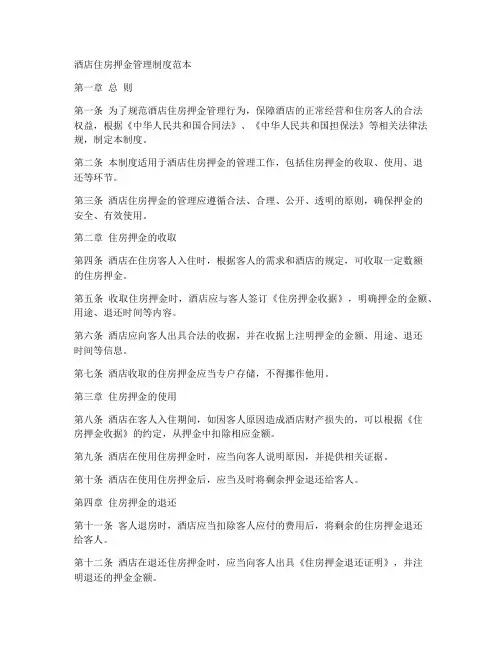 酒店住房押金管理制度范本

第一章 总 则

第一条 为了规范酒店住房押金管理行为，保障酒店的正常经营和住房客人的合法权益，根据《中华人民共和国合同法》、《中华人民共和国担保法》等相关法律法规，制定本制度。

第二条 本制度适用于酒店住房押金的管理工作，包括住房押金的收取、使用、退还等环节。

第三条 酒店住房押金的管理应遵循合法、合理、公开、透明的原则，确保押金的安全、有效使用。

第二章 住房押金的收取

第四条 酒店在住房客人入住时，根据客人的需求和酒店的规定，可收取一定数额的住房押金。

第五条 收取住房押金时，酒店应与客人签订《住房押金收据》，明确押金的金额、用途、退还时间等内容。

第六条 酒店应向客人出具合法的收据，并在收据上注明押金的金额、用途、退还时间等信息。

第七条 酒店收取的住房押金应当专户存储，不得挪作他用。

第三章 住房押金的使用

第八条 酒店在客人入住期间，如因客人原因造成酒店财产损失的，可以根据《住房押金收据》的约定，从押金中扣除相应金额。

第九条 酒店在使用住房押金时，应当向客人说明原因，并提供相关证据。

第十条 酒店在使用住房押金后，应当及时将剩余押金退还给客人。

第四章 住房押金的退还

第十一条 客人退房时，酒店应当扣除客人应付的费用后，将剩余的住房押金退还给客人。

第十二条 酒店在退还住房押金时，应当向客人出具《住房押金退还证明》，并注明退还的押金金额。